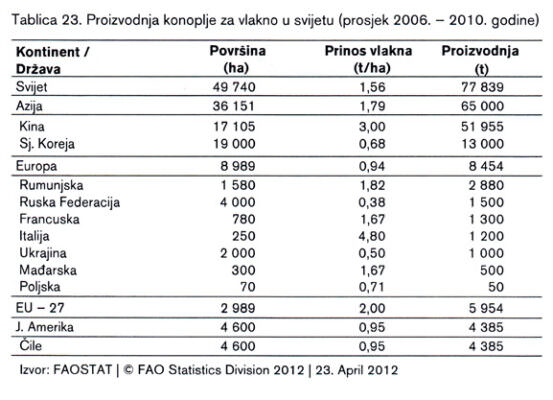 Tablica 23. Proizvodnja konoplje za vlakno u svijetu (prosjek 2006. – 2010. godine)

| Kontinent / Država | Površina (ha) | Prinos vlakna (t/ha) | Proizvodnja (t) |
|---|---|---|---|
| Svijet | 49 740 | 1,56 | 77 839 |
| Azija | 36 151 | 1,79 | 65 000 |
| Kina | 17 105 | 3,00 | 51 955 |
| Sj. Koreja | 19 000 | 0,68 | 13 000 |
| Europa | 8 989 | 0,94 | 8 454 |
| Rumunjska | 1 580 | 1,82 | 2 880 |
| Ruska Federacija | 4 000 | 0,38 | 1 500 |
| Francuska | 780 | 1,67 | 1 300 |
| Italija | 250 | 4,80 | 1 200 |
| Ukrajina | 2 000 | 0,50 | 1 000 |
| Mađarska | 300 | 1,67 | 500 |
| Poljska | 70 | 0,71 | 50 |
| EU – 27 | 2 989 | 2,00 | 5 954 |
| J. Amerika | 4 600 | 0,95 | 4 385 |
| Čile | 4 600 | 0,95 | 4 385 |

Izvor: FAOSTAT | © FAO Statistics Division 2012 | 23. April 2012